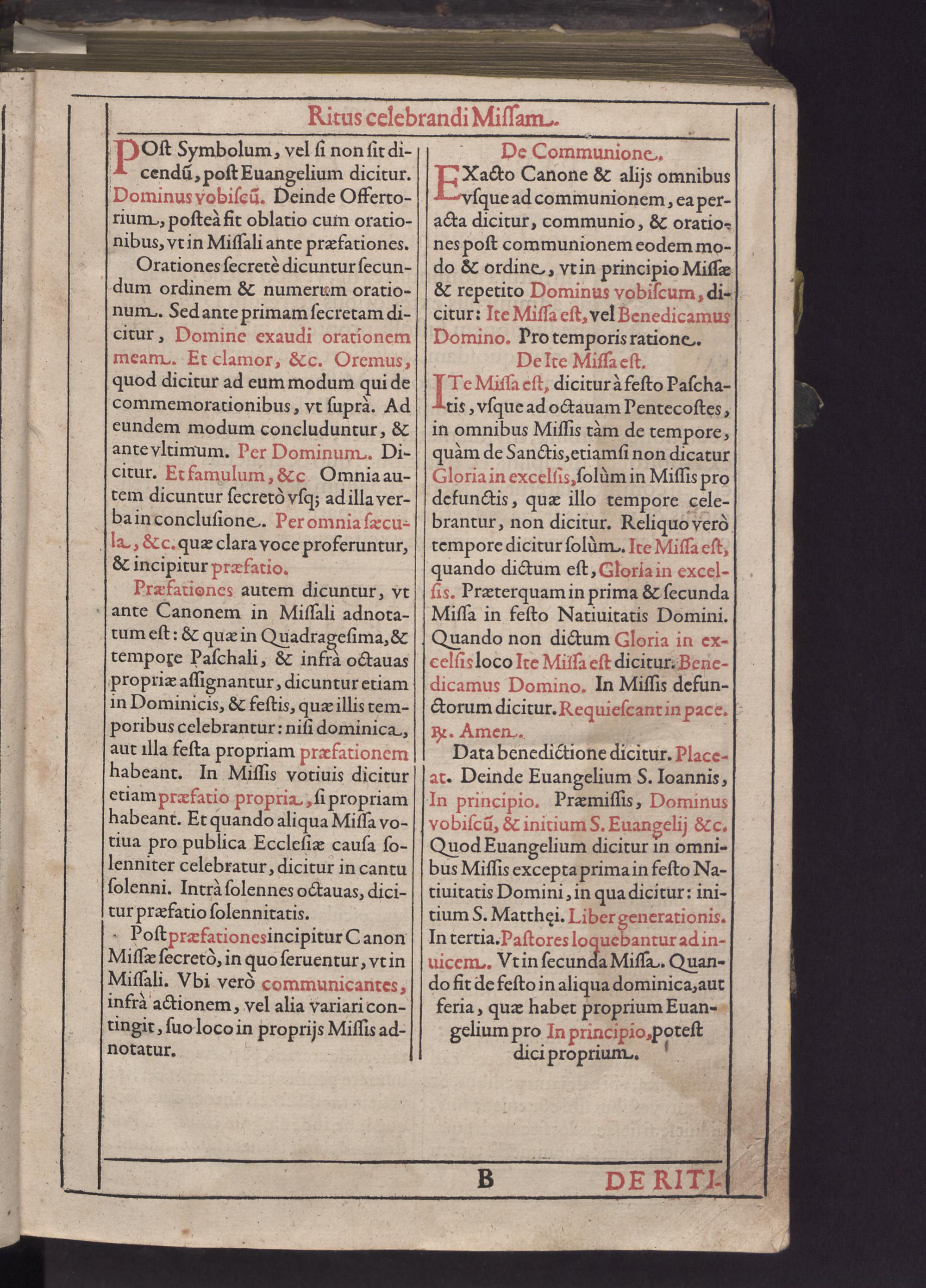 Ritus celebrandi Missam.

POst Symbolum, vel si non sit dicendũ, post Euangelium dicitur. Dominus vobiscũ. Deinde Offertorium, posteà fit oblatio cum orationibus, vt in Missali ante præfationes.

Orationes secretè dicuntur secundum ordinem & numerum orationum. Sed ante primam secretam dicitur, Domine exaudi orationem meam. Et clamor, &c. Oremus, quod dicitur ad eum modum qui de commemorationibus, vt suprà. Ad eundem modum concluduntur, & ante vltimum. Per Dominum. Dicitur. Et famulum, &c Omnia autem dicuntur secretò vsq; ad illa verba in conclusione. Per omnia sæcula, &c. quæ clara voce proferuntur, & incipitur præfatio.

Præfationes autem dicuntur, vt ante Canonem in Missali adnotatum est: & quæ in Quadragesima, & tempore Paschali, & infrà octauas propriæ assignantur, dicuntur etiam in Dominicis, & festis, quæ illis temporibus celebrantur: nisi dominica, aut illa festa propriam præfationem habeant. In Missis votiuis dicitur etiam præfatio propria, si propriam habeant. Et quando aliqua Missa votiua pro publica Ecclesiæ causa solenniter celebratur, dicitur in cantu solenni. Intrà solennes octauas, dicitur præfatio solennitatis.

Post præfationes incipitur Canon Missæ secretò, in quo seruentur, vt in Missali. Vbi verò communicantes, infrà actionem, vel alia variari contingit, suo loco in proprijs Missis adnotatur.

De Communione.

EXacto Canone & alijs omnibus vsque ad communionem, ea peracta dicitur, communio, & orationes post communionem eodem modo & ordine, vt in principio Missæ & repetito Dominus vobiscum, dicitur: Ite Missa est, vel Benedicamus Domino. Pro temporis ratione.

De Ite Missa est.

ITe Missa est, dicitur à festo Paschatis, vsque ad octauam Pentecostes, in omnibus Missis tàm de tempore, quàm de Sanctis, etiamsi non dicatur Gloria in excelsis, solùm in Missis pro defunctis, quæ illo tempore celebrantur, non dicitur. Reliquo verò tempore dicitur solùm. Ite Missa est, quando dictum est, Gloria in excelsis. Præterquam in prima & secunda Missa in festo Natiuitatis Domini. Quando non dictum Gloria in excelsis loco Ite Missa est dicitur. Benedicamus Domino. In Missis defunctorum dicitur. Requiescant in pace. ℟. Amen.

Data benedictione dicitur. Placeat. Deinde Euangelium S. Ioannis, In principio. Præmissis, Dominus vobiscũ, & initium S. Euangelij &c. Quod Euangelium dicitur in omnibus Missis excepta prima in festo Natiuitatis Domini, in qua dicitur: initium S. Matthęi. Liber generationis. In tertia. Pastores loquebantur ad inuicem. Vt in secunda Missa. Quando fit de festo in aliqua dominica, aut feria, quæ habet proprium Euangelium pro In principio, potest dici proprium.

B DE RITI-